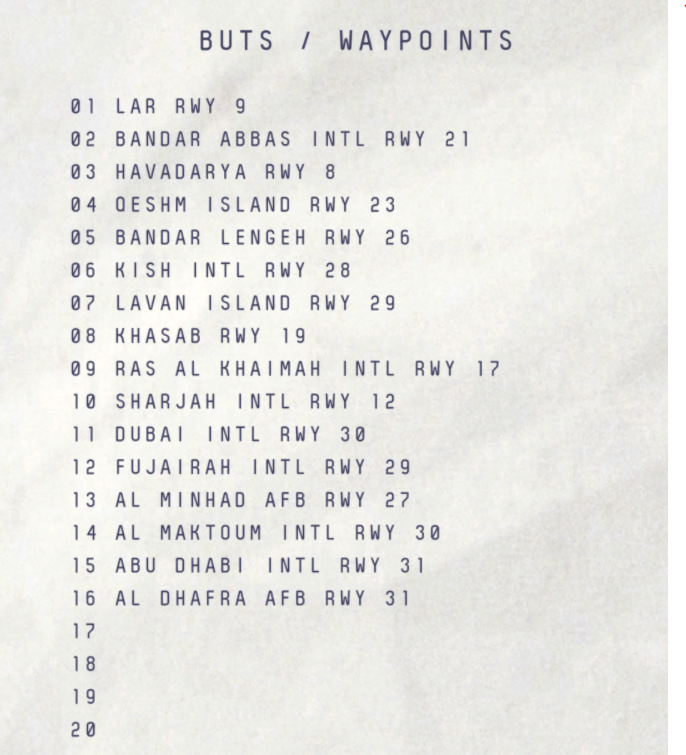 BUTS / WAYPOINTS

01 LAR RWY 9
02 BANDAR ABBAS INTL RWY 21
03 HAVADARYA RWY 8
04 QESHM ISLAND RWY 23
05 BANDAR LENGEH RWY 26
06 KISH INTL RWY 28
07 LAVAN ISLAND RWY 29
08 KHASAB RWY 19
09 RAS AL KHAIMAH INTL RWY 17
10 SHARJAH INTL RWY 12
11 DUBAI INTL RWY 30
12 FUJAIRAH INTL RWY 29
13 AL MINHAD AFB RWY 27
14 AL MAKTOUM INTL RWY 30
15 ABU DHABI INTL RWY 31
16 AL DHAFRA AFB RWY 31
17
18
19
20